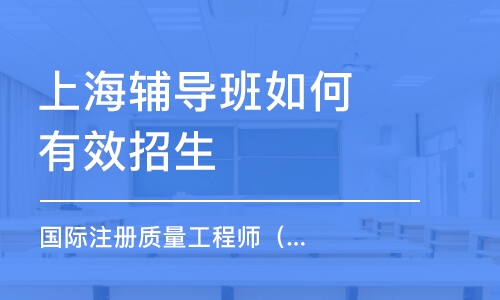 上海辅导班如何有效招生

国际注册质量工程师（...